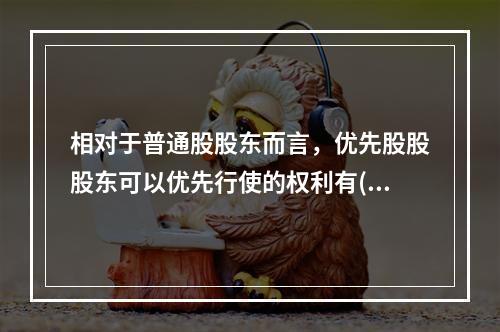 相对于普通股股东而言，优先股股股东可以优先行使的权利有(...